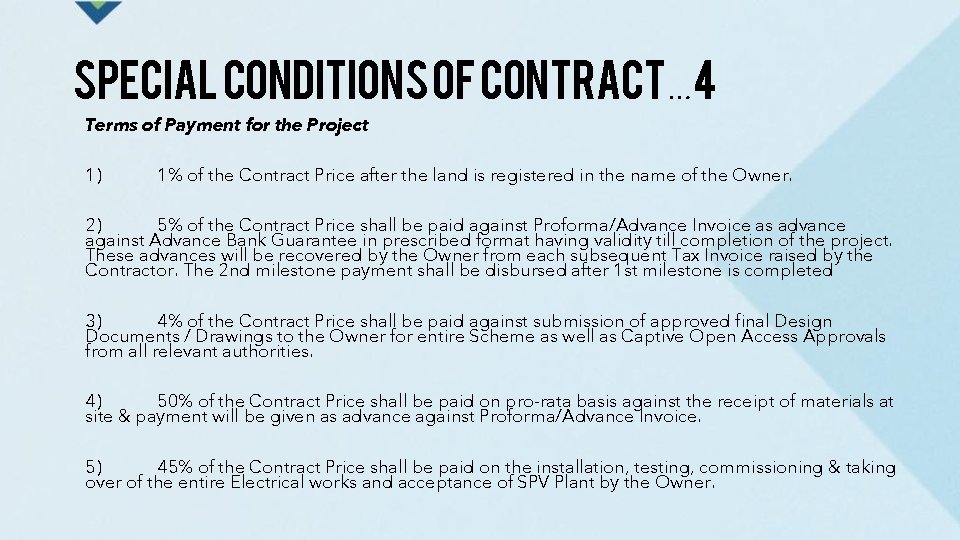 SPECIAL CONDITIONS OF CONTRACT…4

Terms of Payment for the Project

1) 1% of the Contract Price after the land is registered in the name of the Owner.

2) 5% of the Contract Price shall be paid against Proforma/Advance Invoice as advance against Advance Bank Guarantee in prescribed format having validity till completion of the project. These advances will be recovered by the Owner from each subsequent Tax Invoice raised by the Contractor. The 2nd milestone payment shall be disbursed after 1st milestone is completed

3) 4% of the Contract Price shall be paid against submission of approved final Design Documents / Drawings to the Owner for entire Scheme as well as Captive Open Access Approvals from all relevant authorities.

4) 50% of the Contract Price shall be paid on pro-rata basis against the receipt of materials at site & payment will be given as advance against Proforma/Advance Invoice.

5) 45% of the Contract Price shall be paid on the installation, testing, commissioning & taking over of the entire Electrical works and acceptance of SPV Plant by the Owner.